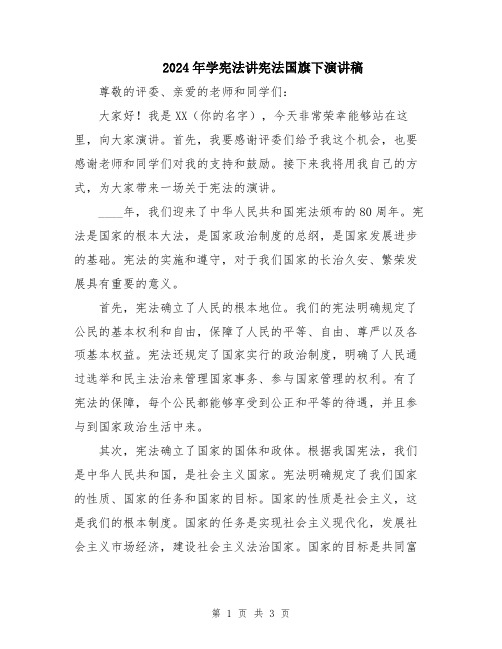 2024年学宪法讲宪法国旗下演讲稿

尊敬的评委、亲爱的老师和同学们：

大家好！我是XX（你的名字），今天非常荣幸能够站在这里，向大家演讲。首先，我要感谢评委们给予我这个机会，也要感谢老师和同学们对我的支持和鼓励。接下来我将用我自己的方式，为大家带来一场关于宪法的演讲。

____年，我们迎来了中华人民共和国宪法颁布的80周年。宪法是国家的根本大法，是国家政治制度的总纲，是国家发展进步的基础。宪法的实施和遵守，对于我们国家的长治久安、繁荣发展具有重要的意义。

首先，宪法确立了人民的根本地位。我们的宪法明确规定了公民的基本权利和自由，保障了人民的平等、自由、尊严以及各项基本权益。宪法还规定了国家实行的政治制度，明确了人民通过选举和民主法治来管理国家事务、参与国家管理的权利。有了宪法的保障，每个公民都能够享受到公正和平等的待遇，并且参与到国家政治生活中来。

其次，宪法确立了国家的国体和政体。根据我国宪法，我们是中华人民共和国，是社会主义国家。宪法明确规定了我们国家的性质、国家的任务和国家的目标。国家的性质是社会主义，这是我们的根本制度。国家的任务是实现社会主义现代化，发展社会主义市场经济，建设社会主义法治国家。国家的目标是共同富

第 1 页 共 3 页